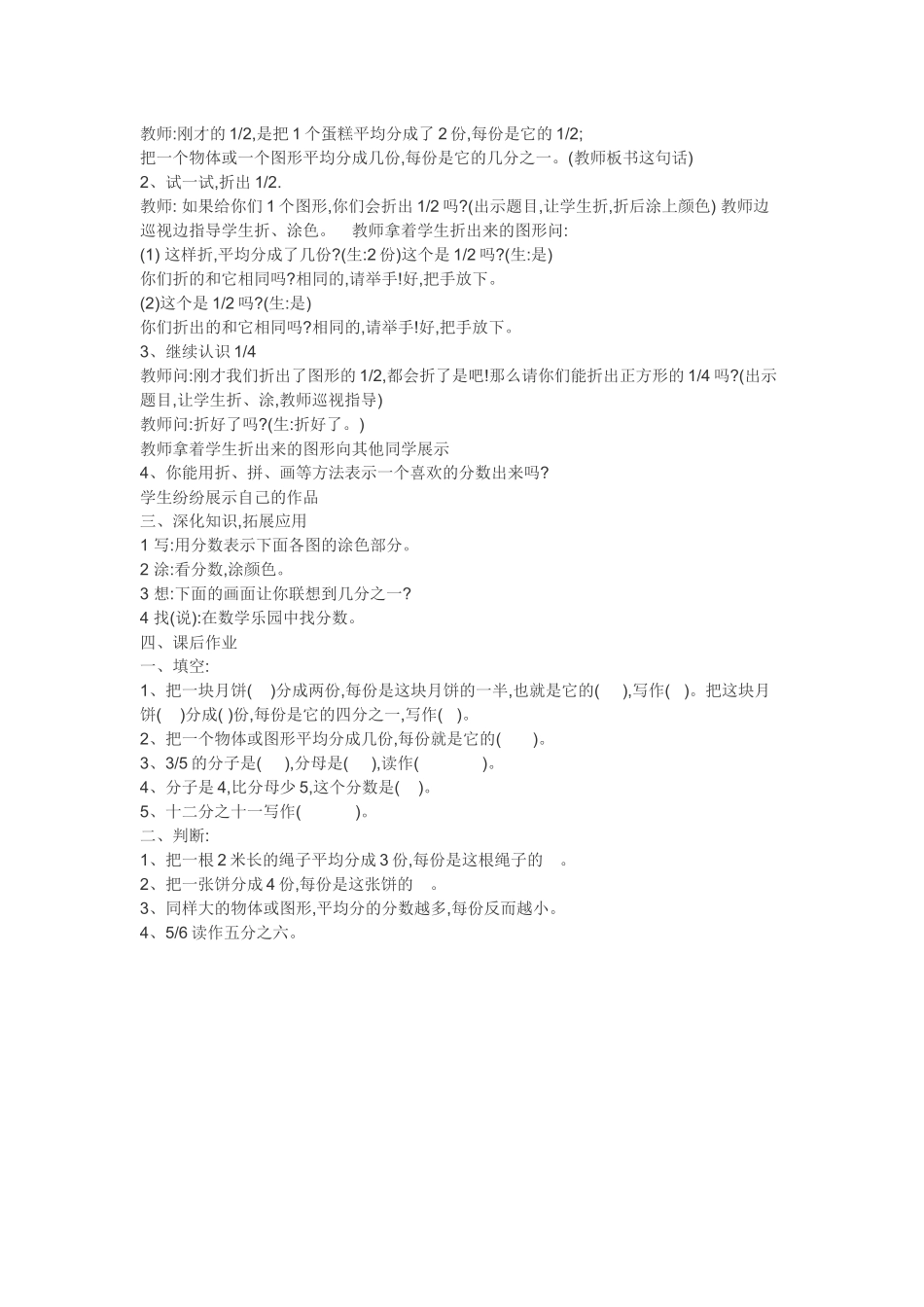 教师:刚才的 1/2,是把 1 个蛋糕平均分成了 2 份,每份是它的 1/2;
把一个物体或一个图形平均分成几份,每份是它的几分之一。(教师板书这句话)
2、试一试,折出 1/2.
教师: 如果给你们 1 个图形,你们会折出 1/2 吗?(出示题目,让学生折,折后涂上颜色) 教师边巡视边指导学生折、涂色。 教师拿着学生折出来的图形问:
(1) 这样折,平均分成了几份?(生:2 份)这个是 1/2 吗?(生:是)
你们折的和它相同吗?相同的,请举手!好,把手放下。
(2)这个是 1/2 吗?(生:是)
你们折出的和它相同吗?相同的,请举手!好,把手放下。
3、继续认识 1/4
教师问:刚才我们折出了图形的 1/2,都会折了是吧!那么请你们能折出正方形的 1/4 吗?(出示题目,让学生折、涂,教师巡视指导)
教师问:折好了吗?(生:折好了。)
教师拿着学生折出来的图形向其他同学展示
4、你能用折、拼、画等方法表示一个喜欢的分数出来吗?
学生纷纷展示自己的作品
三、深化知识,拓展应用
1 写:用分数表示下面各图的涂色部分。
2 涂:看分数,涂颜色。
3 想:下面的画面让你联想到几分之一?
4 找(说):在数学乐园中找分数。
四、课后作业
一、填空:
1、把一块月饼( )分成两份,每份是这块月饼的一半,也就是它的( ),写作( )。把这块月饼( )分成( )份,每份是它的四分之一,写作( )。
2、把一个物体或图形平均分成几份,每份就是它的( )。
3、3/5 的分子是( ),分母是( ),读作( )。
4、分子是 4,比分母少 5,这个分数是( )。
5、十二分之十一写作( )。
二、判断:
1、把一根 2 米长的绳子平均分成 3 份,每份是这根绳子的 。
2、把一张饼分成 4 份,每份是这张饼的 。
3、同样大的物体或图形,平均分的分数越多,每份反而越小。
4、5/6 读作五分之六。